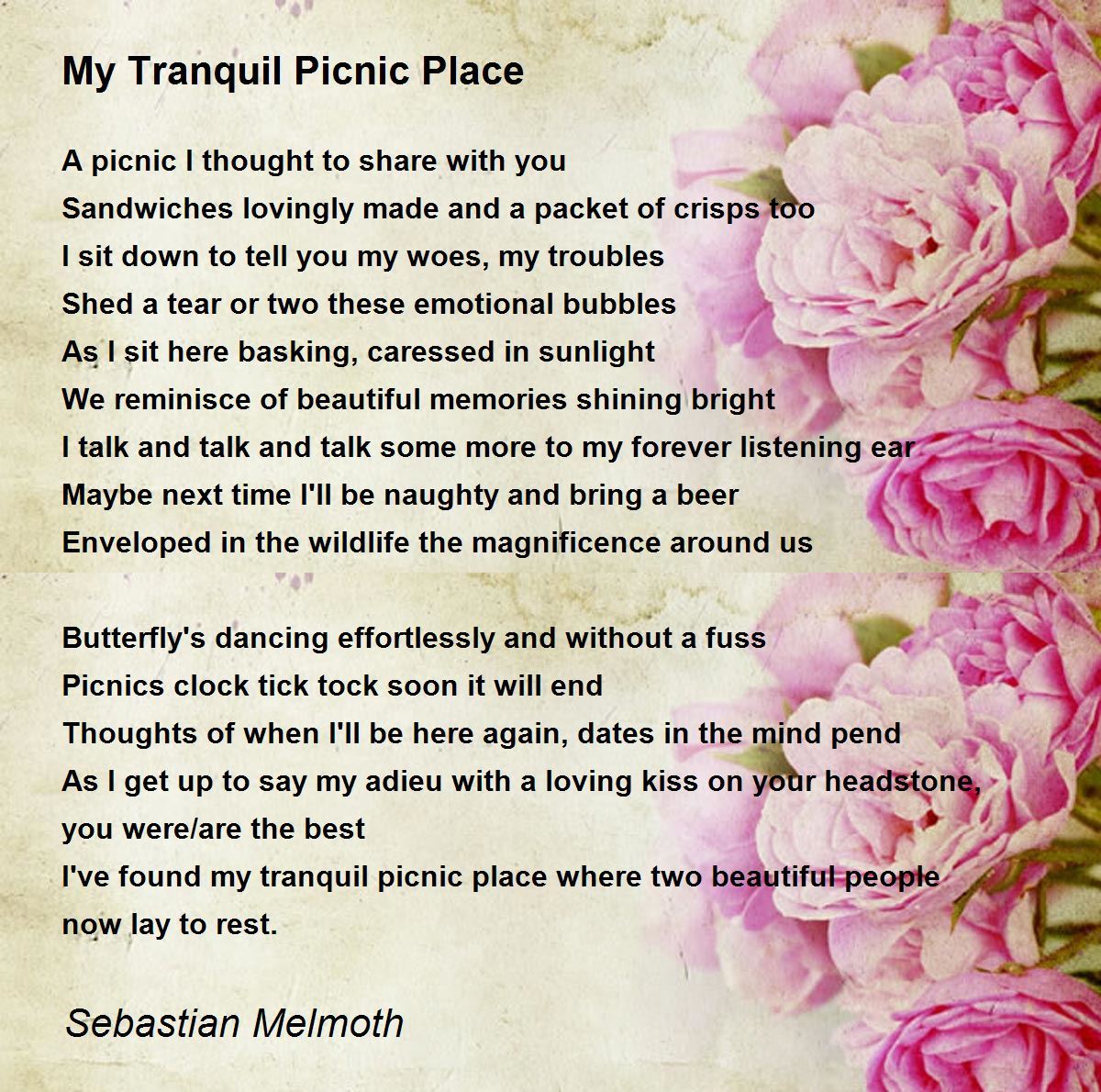 My Tranquil Picnic Place

A picnic I thought to share with you
Sandwiches lovingly made and a packet of crisps too
I sit down to tell you my woes, my troubles
Shed a tear or two these emotional bubbles
As I sit here basking, caressed in sunlight
We reminisce of beautiful memories shining bright
I talk and talk and talk some more to my forever listening ear
Maybe next time I'll be naughty and bring a beer
Enveloped in the wildlife the magnificence around us

Butterfly's dancing effortlessly and without a fuss
Picnics clock tick tock soon it will end
Thoughts of when I'll be here again, dates in the mind pend
As I get up to say my adieu with a loving kiss on your headstone, you were/are the best
I've found my tranquil picnic place where two beautiful people now lay to rest.

Sebastian Melmoth